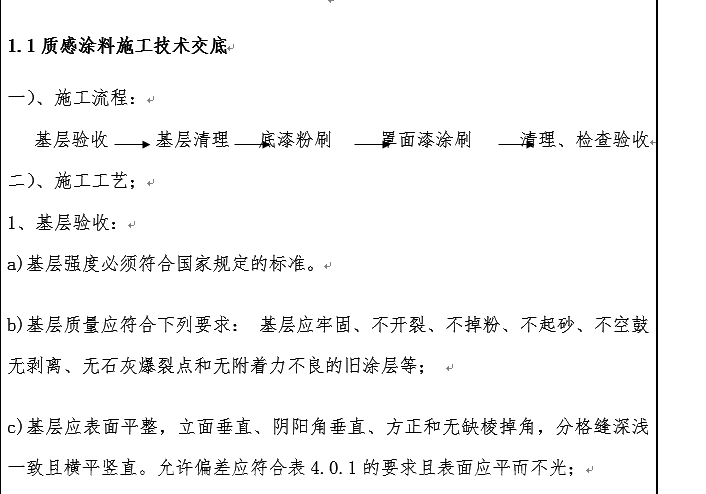 1.1 质感涂料施工技术交底

一)、施工流程：

基层验收 → 基层清理 → 底漆粉刷 → 罩面漆涂刷 → 清理、检查验收

二)、施工工艺；

1、基层验收：

a)基层强度必须符合国家规定的标准。

b)基层质量应符合下列要求： 基层应牢固、不开裂、不掉粉、不起砂、不空鼓无剥离、无石灰爆裂点和无附着力不良的旧涂层等；

c)基层应表面平整，立面垂直、阴阳角垂直、方正和无缺棱掉角，分格缝深浅一致且横平竖直。允许偏差应符合表 4.0.1 的要求且表面应平而不光；